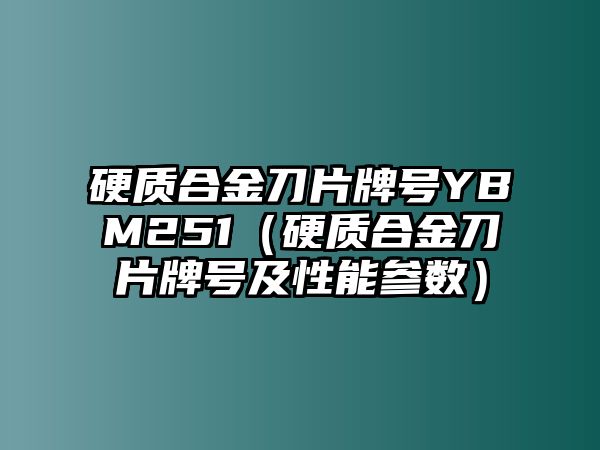 硬质合金刀片牌号YBM251（硬质合金刀片牌号及性能参数）